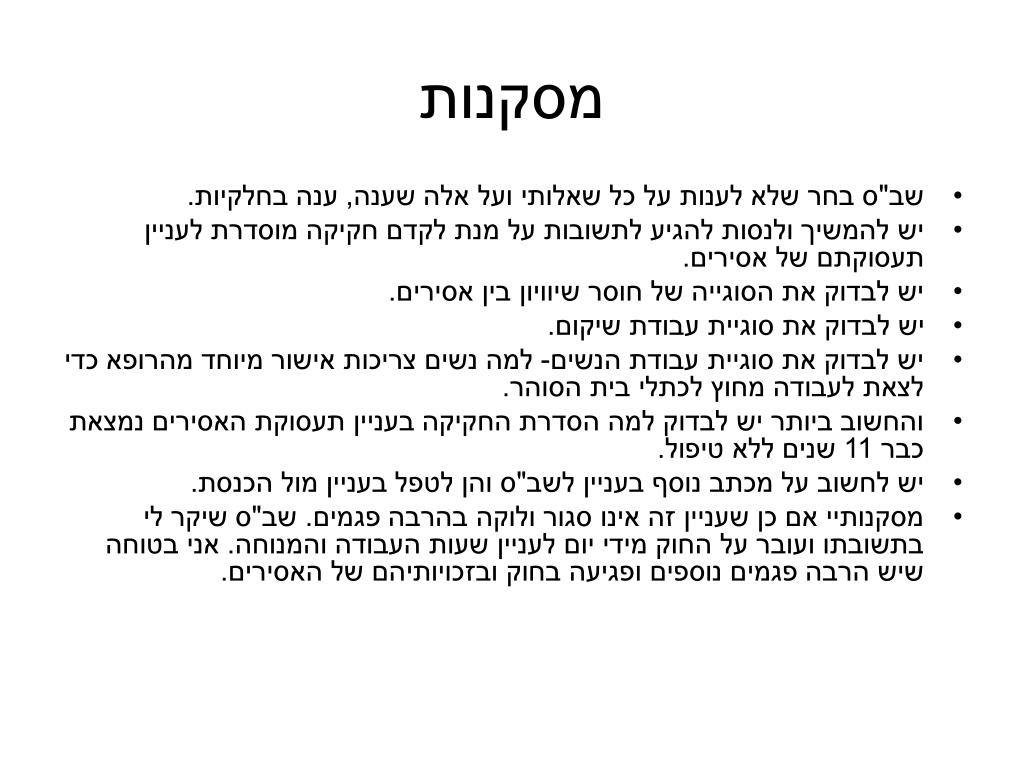 מסקנות

• שב"ס בחר שלא לענות על כל שאלותי ועל אלה שענה, ענה בחלקיות.
• יש להמשיך ולנסות להגיע לתשובות על מנת לקדם חקיקה מוסדרת לעניין תעסוקתם של אסירים.
• יש לבדוק את הסוגייה של חוסר שיוויון בין אסירים.
• יש לבדוק את סוגיית עבודת שיקום.
• יש לבדוק את סוגיית עבודת הנשים- למה נשים צריכות אישור מיוחד מהרופא כדי לצאת לעבודה מחוץ לכתלי בית הסוהר.
• והחשוב ביותר יש לבדוק למה הסדרת החקיקה בעניין תעסוקת האסירים נמצאת כבר 11 שנים ללא טיפול.
• יש לחשוב על מכתב נוסף בעניין לשב"ס והן לטפל בעניין מול הכנסת.
• מסקנותיי אם כן שעניין זה אינו סגור ולוקה בהרבה פגמים. שב"ס שיקר לי בתשובתו ועובר על החוק מידי יום לעניין שעות העבודה והמנוחה. אני בטוחה שיש הרבה פגמים נוספים ופגיעה בחוק ובזכויותיהם של האסירים.